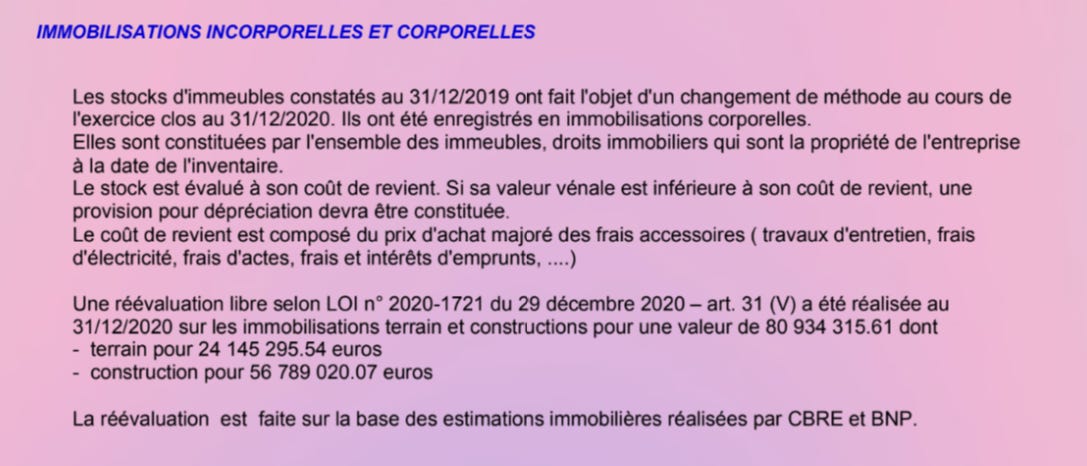 IMMOBILISATIONS INCORPORELLES ET CORPORELLES

Les stocks d'immeubles constatés au 31/12/2019 ont fait l'objet d'un changement de méthode au cours de l'exercice clos au 31/12/2020. Ils ont été enregistrés en immobilisations corporelles.
Elles sont constituées par l'ensemble des immeubles, droits immobiliers qui sont la propriété de l'entreprise à la date de l'inventaire.
Le stock est évalué à son coût de revient. Si sa valeur vénale est inférieure à son coût de revient, une provision pour dépréciation devra être constituée.
Le coût de revient est composé du prix d'achat majoré des frais accessoires ( travaux d'entretien, frais d'électricité, frais d'actes, frais et intérêts d'emprunts, ....)

Une réévaluation libre selon LOI n° 2020-1721 du 29 décembre 2020 – art. 31 (V) a été réalisée au 31/12/2020 sur les immobilisations terrain et constructions pour une valeur de 80 934 315.61 dont
- terrain pour 24 145 295.54 euros
- construction pour 56 789 020.07 euros

La réévaluation est faite sur la base des estimations immobilières réalisées par CBRE et BNP.